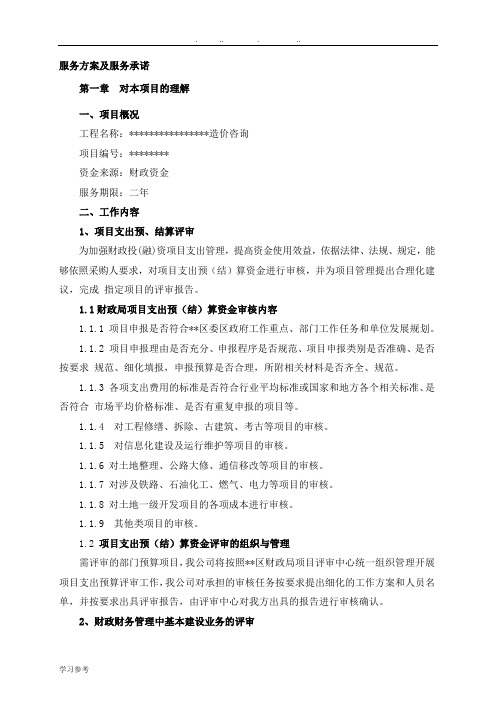 . .. . ..

服务方案及服务承诺

第一章 对本项目的理解

一、项目概况

工程名称：****************造价咨询

项目编号：********

资金来源：财政资金

服务期限：二年

二、工作内容

1、项目支出预、结算评审

为加强财政投(融)资项目支出管理，提高资金使用效益，依据法律、法规、规定，能够依照采购人要求，对项目支出预（结）算资金进行审核，并为项目管理提出合理化建议，完成 指定项目的评审报告。

1.1 财政局项目支出预（结）算资金审核内容

1.1.1 项目申报是否符合**区委区政府工作重点、部门工作任务和单位发展规划。

1.1.2 项目申报理由是否充分、申报程序是否规范、项目申报类别是否准确、是否按要求 规范、细化填报，申报预算是否合理，所附相关材料是否齐全、规范。

1.1.3 各项支出费用的标准是否符合行业平均标准或国家和地方各个相关标准、是否符合 市场平均价格标准、是否有重复申报的项目等。

1.1.4 对工程修缮、拆除、古建筑、考古等项目的审核。

1.1.5 对信息化建设及运行维护等项目的审核。

1.1.6 对土地整理、公路大修、通信移改等项目的审核。

1.1.7 对涉及铁路、石油化工、燃气、电力等项目的审核。

1.1.8 对土地一级开发项目的各项成本进行审核。

1.1.9 其他类项目的审核。

1.2 项目支出预（结）算资金评审的组织与管理

需评审的部门预算项目，我公司将按照**区财政局项目评审中心统一组织管理开展项目支出预算评审工作，我公司对承担的审核任务按要求提出细化的工作方案和人员名单，并按要求出具评审报告，由评审中心对我方出具的报告进行审核确认。

2、财政财务管理中基本建设业务的评审

学习参考